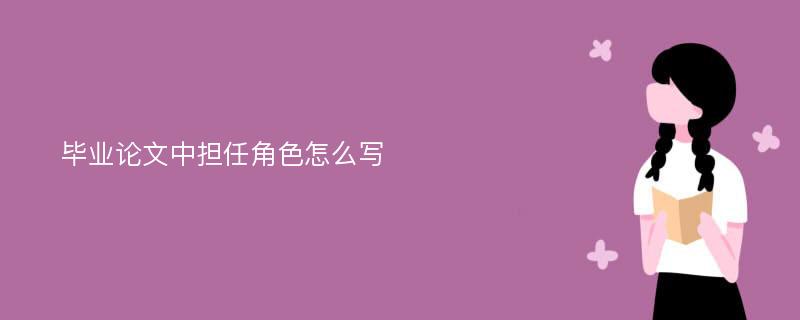 毕业论文中担任角色怎么写